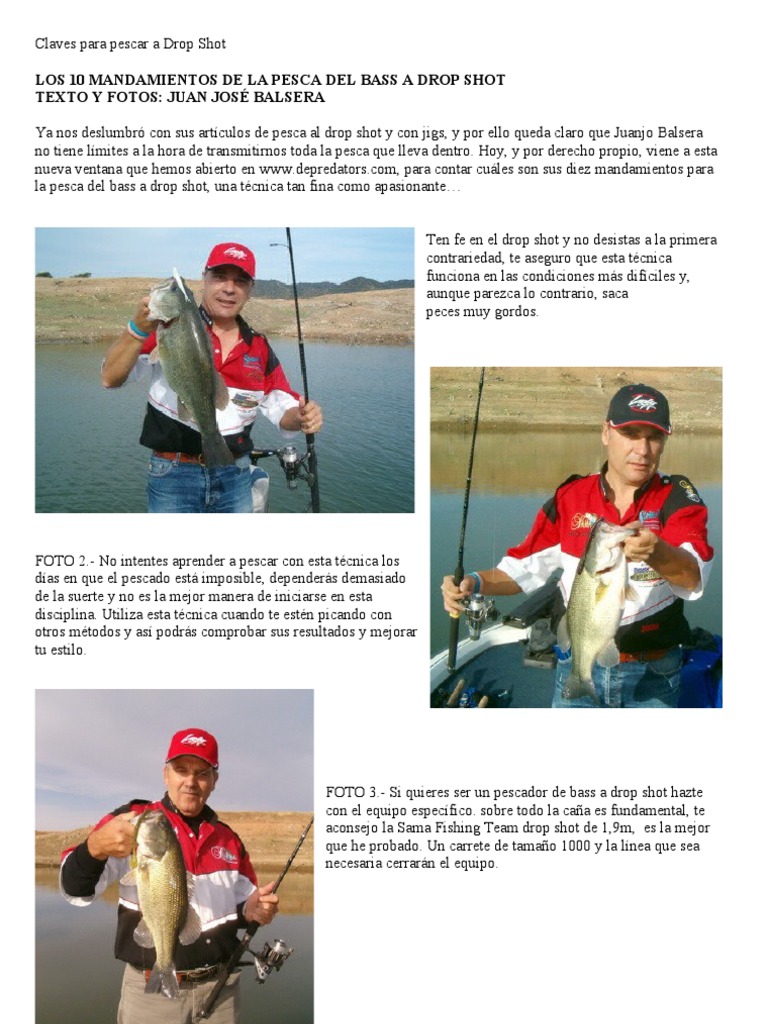 Claves para pescar a Drop Shot

**LOS 10 MANDAMIENTOS DE LA PESCA DEL BASS A DROP SHOT**
**TEXTO Y FOTOS: JUAN JOSÉ BALSERA**

Ya nos deslumbró con sus artículos de pesca al drop shot y con jigs, y por ello queda claro que Juanjo Balsera no tiene límites a la hora de transmitirnos toda la pesca que lleva dentro. Hoy, y por derecho propio, viene a esta nueva ventana que hemos abierto en www.depredators.com, para contar cuáles son sus diez mandamientos para la pesca del bass a drop shot, una técnica tan fina como apasionante…

Ten fe en el drop shot y no desistas a la primera contrariedad, te aseguro que esta técnica funciona en las condiciones más difíciles y, aunque parezca lo contrario, saca peces muy gordos.

FOTO 2.- No intentes aprender a pescar con esta técnica los días en que el pescado está imposible, dependerás demasiado de la suerte y no es la mejor manera de iniciarse en esta disciplina. Utiliza esta técnica cuando te estén picando con otros métodos y así podrás comprobar sus resultados y mejorar tu estilo.

FOTO 3.- Si quieres ser un pescador de bass a drop shot hazte con el equipo específico. sobre todo la caña es fundamental, te aconsejo la Sama Fishing Team drop shot de 1,9m, es la mejor que he probado. Un carrete de tamaño 1000 y la línea que sea necesaria cerrarán el equipo.